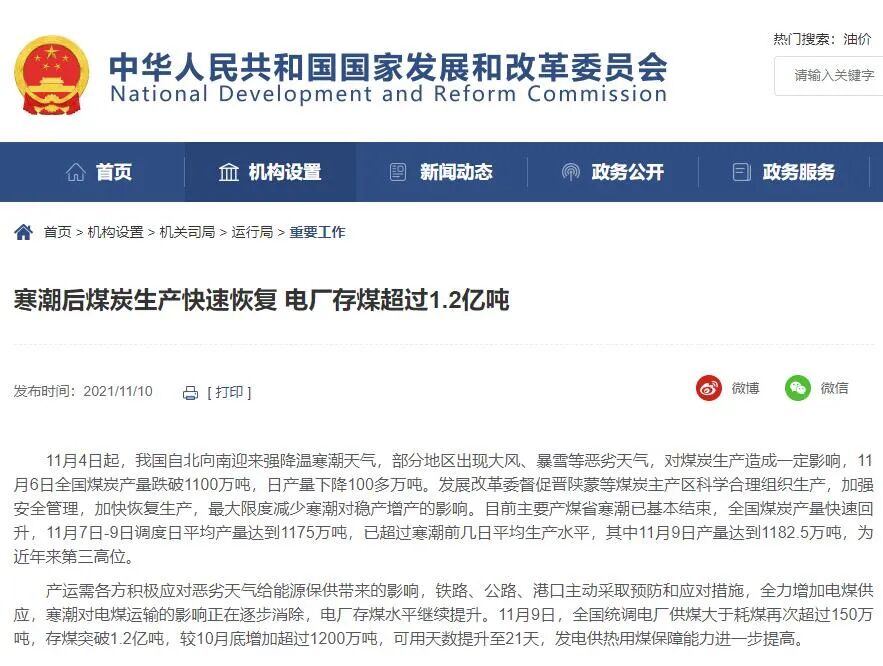 中华人民共和国国家发展和改革委员会
National Development and Reform Commission

热门搜索：油价

请输入关键字

首页 机构设置 新闻动态 政务公开 政务服务

首页 > 机构设置 > 机关司局 > 运行局 > 重要工作

寒潮后煤炭生产快速恢复 电厂存煤超过1.2亿吨

发布时间：2021/11/10 [ 打印 ]

微博 微信

11月4日起，我国自北向南迎来强降温寒潮天气，部分地区出现大风、暴雪等恶劣天气，对煤炭生产造成一定影响，11月6日全国煤炭产量跌破1100万吨，日产量下降100多万吨。发展改革委督促晋陕蒙等煤炭主产区科学合理组织生产，加强安全管理，加快恢复生产，最大限度减少寒潮对稳产增产的影响。目前主要产煤省寒潮已基本结束，全国煤炭产量快速回升，11月7日-9日调度日平均产量达到1175万吨，已超过寒潮前几日平均生产水平，其中11月9日产量达到1182.5万吨，为近年来第三高位。

产运需各方积极应对恶劣天气给能源保供带来的影响，铁路、公路、港口主动采取预防和应对措施，全力增加电煤供应，寒潮对电煤运输的影响正在逐步消除，电厂存煤水平继续提升。11月9日，全国统调电厂供煤大于耗煤再次超过150万吨，存煤突破1.2亿吨，较10月底增加超过1200万吨，可用天数提升至21天，发电供热用煤保障能力进一步提高。